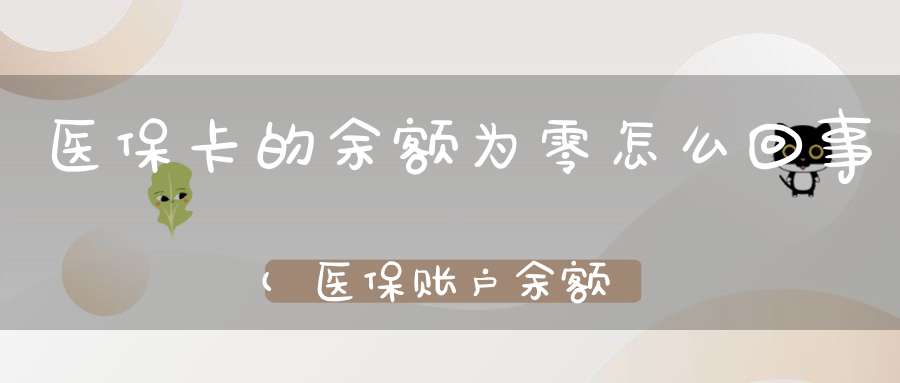 医保卡的余额为零怎么回事

（医保账户余额